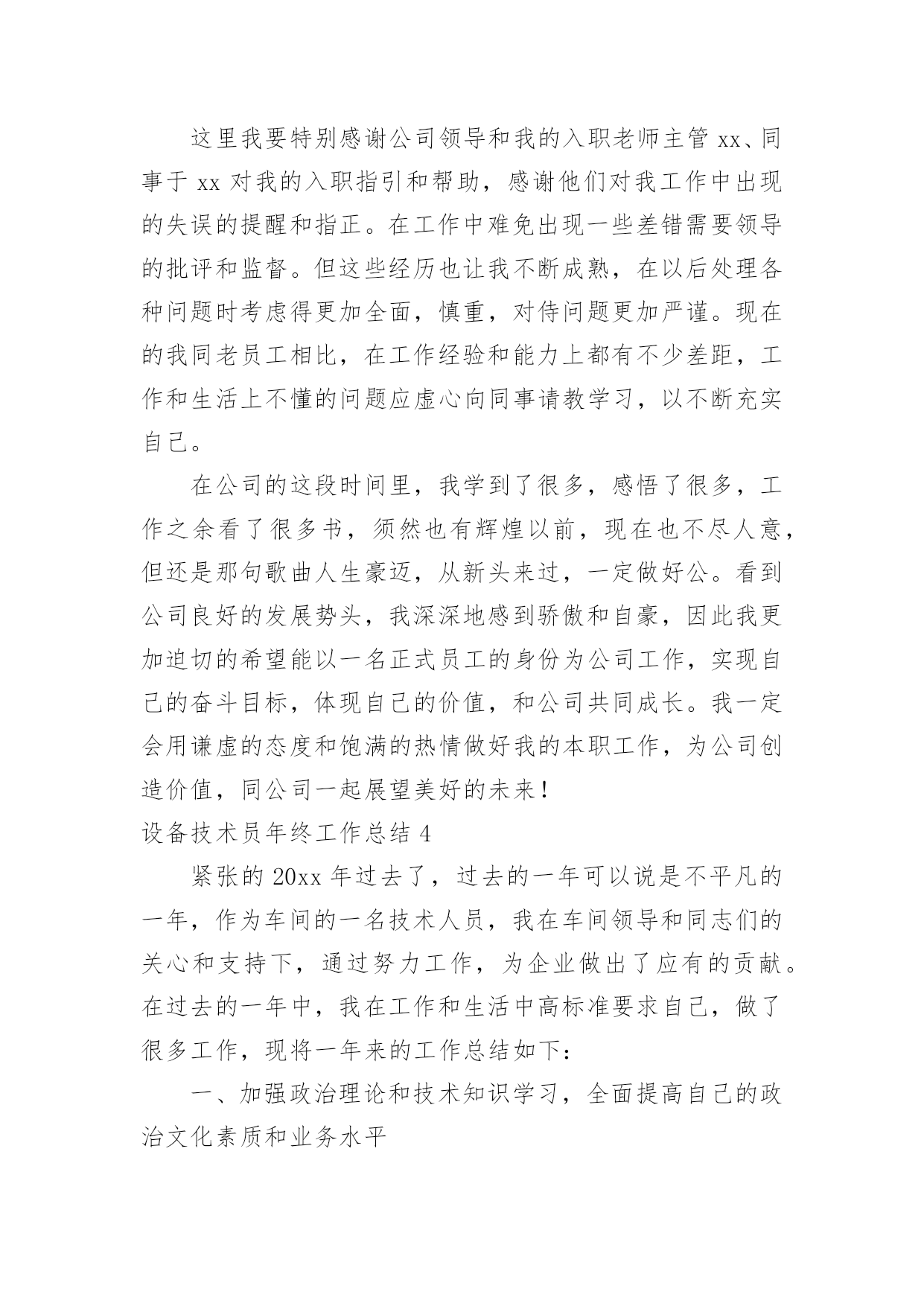 这里我要特别感谢公司领导和我的入职老师主管 xx、同事于 xx 对我的入职指引和帮助，感谢他们对我工作中出现的失误的提醒和指正。在工作中难免出现一些差错需要领导的批评和监督。但这些经历也让我不断成熟，在以后处理各种问题时考虑得更加全面，慎重，对待问题更加严谨。现在的我同老员工相比，在工作经验和能力上都有不少差距，工作和生活上不懂的问题应虚心向同事请教学习，以不断充实自己。

在公司的这段时间里，我学到了很多，感悟了很多，工作之余看了很多书，须然也有辉煌以前，现在也不尽人意，但还是那句歌曲人生豪迈，从新头来过，一定做好公。看到公司良好的发展势头，我深深地感到骄傲和自豪，因此我更加迫切的希望能以一名正式员工的身份为公司工作，实现自己的奋斗目标，体现自己的价值，和公司共同成长。我一定会用谦虚的态度和饱满的热情做好我的本职工作，为公司创造价值，同公司一起展望美好的未来！

设备技术员年终工作总结 4

紧张的 20xx 年过去了，过去的一年可以说是不平凡的一年，作为车间的一名技术人员，我在车间领导和同志们的关心和支持下，通过努力工作，为企业做出了应有的贡献。在过去的一年中，我在工作和生活中高标准要求自己，做了很多工作，现将一年来的工作总结如下：

一、加强政治理论和技术知识学习，全面提高自己的政治文化素质和业务水平